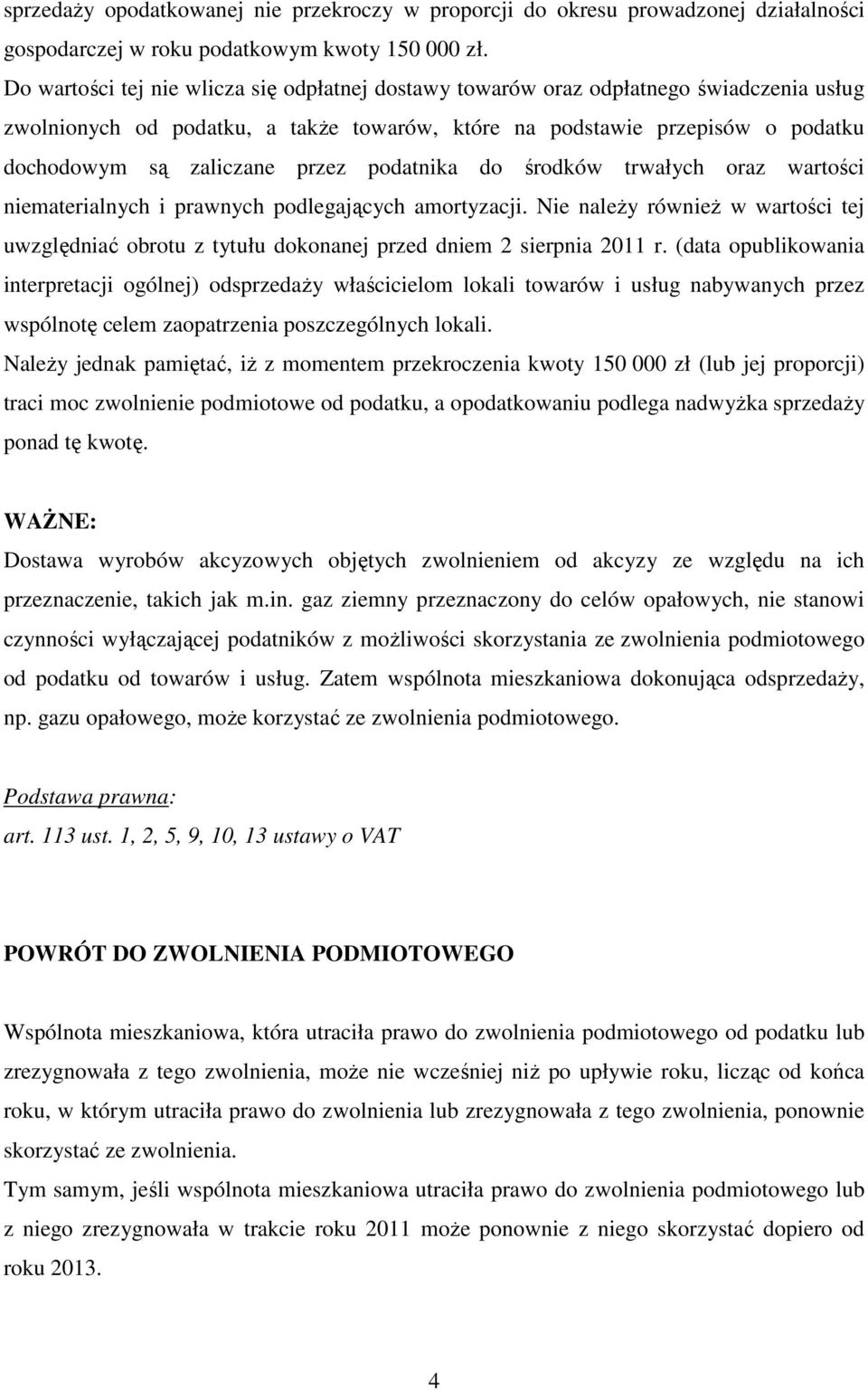 sprzedaży opodatkowanej nie przekroczy w proporcji do okresu prowadzonej działalności gospodarczej w roku podatkowym kwoty 150 000 zł.
Do wartości tej nie wlicza się odpłatnej dostawy towarów oraz odpłatnego świadczenia usług zwolnionych od podatku, a także towarów, które na podstawie przepisów o podatku dochodowym są zaliczane przez podatnika do środków trwałych oraz wartości niematerialnych i prawnych podlegających amortyzacji. Nie należy również w wartości tej uwzględniać obrotu z tytułu dokonanej przed dniem 2 sierpnia 2011 r. (data opublikowania interpretacji ogólnej) odsprzedaży właścicielom lokali towarów i usług nabywanych przez wspólnotę celem zaopatrzenia poszczególnych lokali.
Należy jednak pamiętać, iż z momentem przekroczenia kwoty 150 000 zł (lub jej proporcji) traci moc zwolnienie podmiotowe od podatku, a opodatkowaniu podlega nadwyżka sprzedaży ponad tę kwotę.

WAŻNE:
Dostawa wyrobów akcyzowych objętych zwolnieniem od akcyzy ze względu na ich przeznaczenie, takich jak m.in. gaz ziemny przeznaczony do celów opałowych, nie stanowi czynności wyłączającej podatników z możliwości skorzystania ze zwolnienia podmiotowego od podatku od towarów i usług. Zatem wspólnota mieszkaniowa dokonująca odsprzedaży, np. gazu opałowego, może korzystać ze zwolnienia podmiotowego.

Podstawa prawna:
art. 113 ust. 1, 2, 5, 9, 10, 13 ustawy o VAT

POWRÓT DO ZWOLNIENIA PODMIOTOWEGO

Wspólnota mieszkaniowa, która utraciła prawo do zwolnienia podmiotowego od podatku lub zrezygnowała z tego zwolnienia, może nie wcześniej niż po upływie roku, licząc od końca roku, w którym utraciła prawo do zwolnienia lub zrezygnowała z tego zwolnienia, ponownie skorzystać ze zwolnienia.
Tym samym, jeśli wspólnota mieszkaniowa utraciła prawo do zwolnienia podmiotowego lub z niego zrezygnowała w trakcie roku 2011 może ponownie z niego skorzystać dopiero od roku 2013.

4